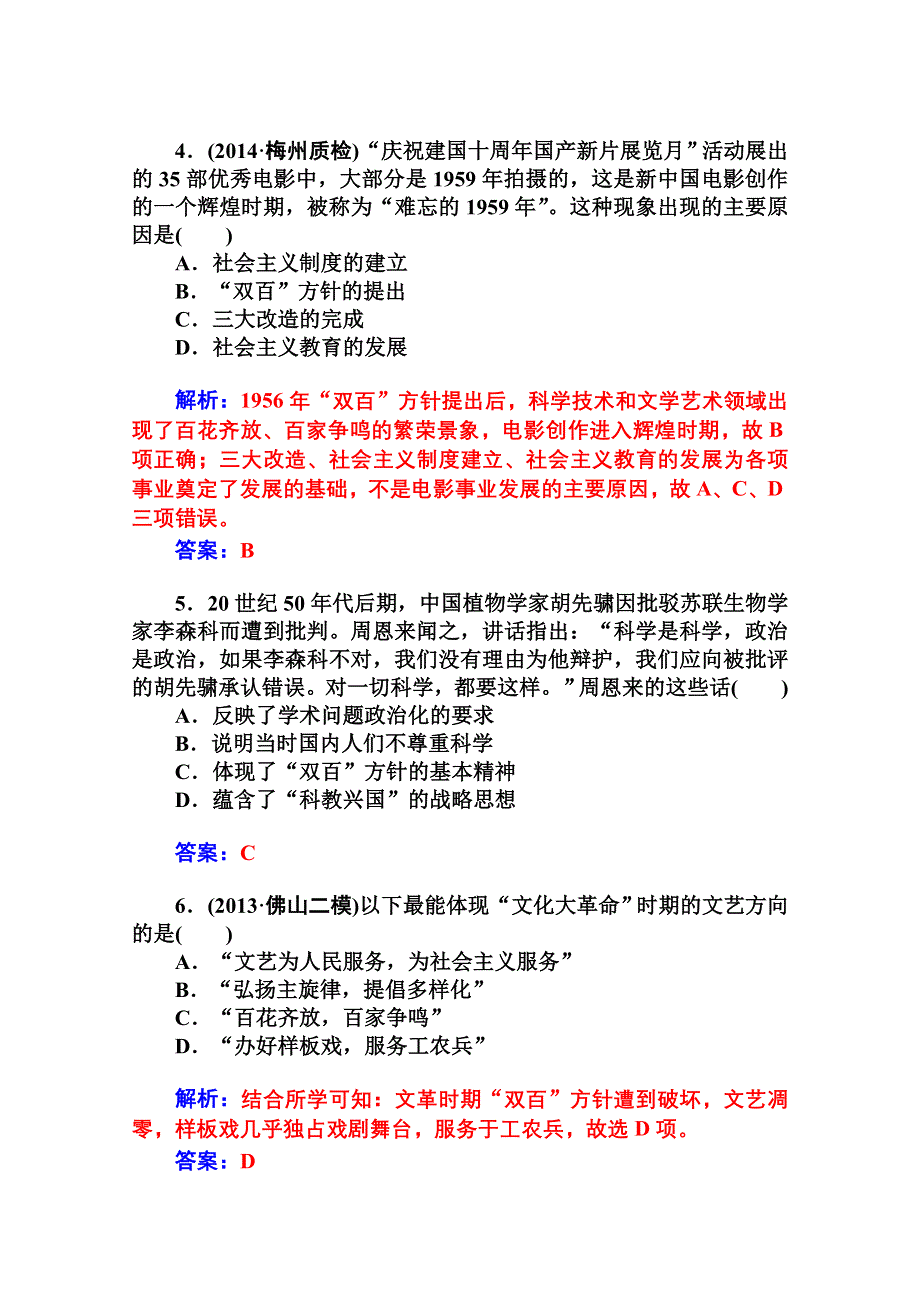 4．(2014·梅州质检)“庆祝建国十周年国产新片展览月”活动展出的 35 部优秀电影中，大部分是 1959 年拍摄的，这是新中国电影创作的一个辉煌时期，被称为“难忘的 1959 年”。这种现象出现的主要原因是(　　)

A．社会主义制度的建立
B．“双百”方针的提出
C．三大改造的完成
D．社会主义教育的发展

解析：1956 年“双百”方针提出后，科学技术和文学艺术领域出现了百花齐放、百家争鸣的繁荣景象，电影创作进入辉煌时期，故 B 项正确；三大改造、社会主义制度建立、社会主义教育的发展为各项事业奠定了发展的基础，不是电影事业发展的主要原因，故 A、C、D 三项错误。

答案：B

5．20 世纪 50 年代后期，中国植物学家胡先骕因批驳苏联生物学家李森科而遭到批判。周恩来闻之，讲话指出：“科学是科学，政治是政治，如果李森科不对，我们没有理由为他辩护，我们应向被批评的胡先骕承认错误。对一切科学，都要这样。”周恩来的这些话(　　)

A．反映了学术问题政治化的要求
B．说明当时国内人们不尊重科学
C．体现了“双百”方针的基本精神
D．蕴含了“科教兴国”的战略思想

答案：C

6．(2013·佛山二模)以下最能体现“文化大革命”时期的文艺方向的是(　　)

A．“文艺为人民服务，为社会主义服务”
B．“弘扬主旋律，提倡多样化”
C．“百花齐放，百家争鸣”
D．“办好样板戏，服务工农兵”

解析：结合所学可知：文革时期“双百”方针遭到破坏，文艺凋零，样板戏几乎独占戏剧舞台，服务于工农兵，故选 D 项。

答案：D